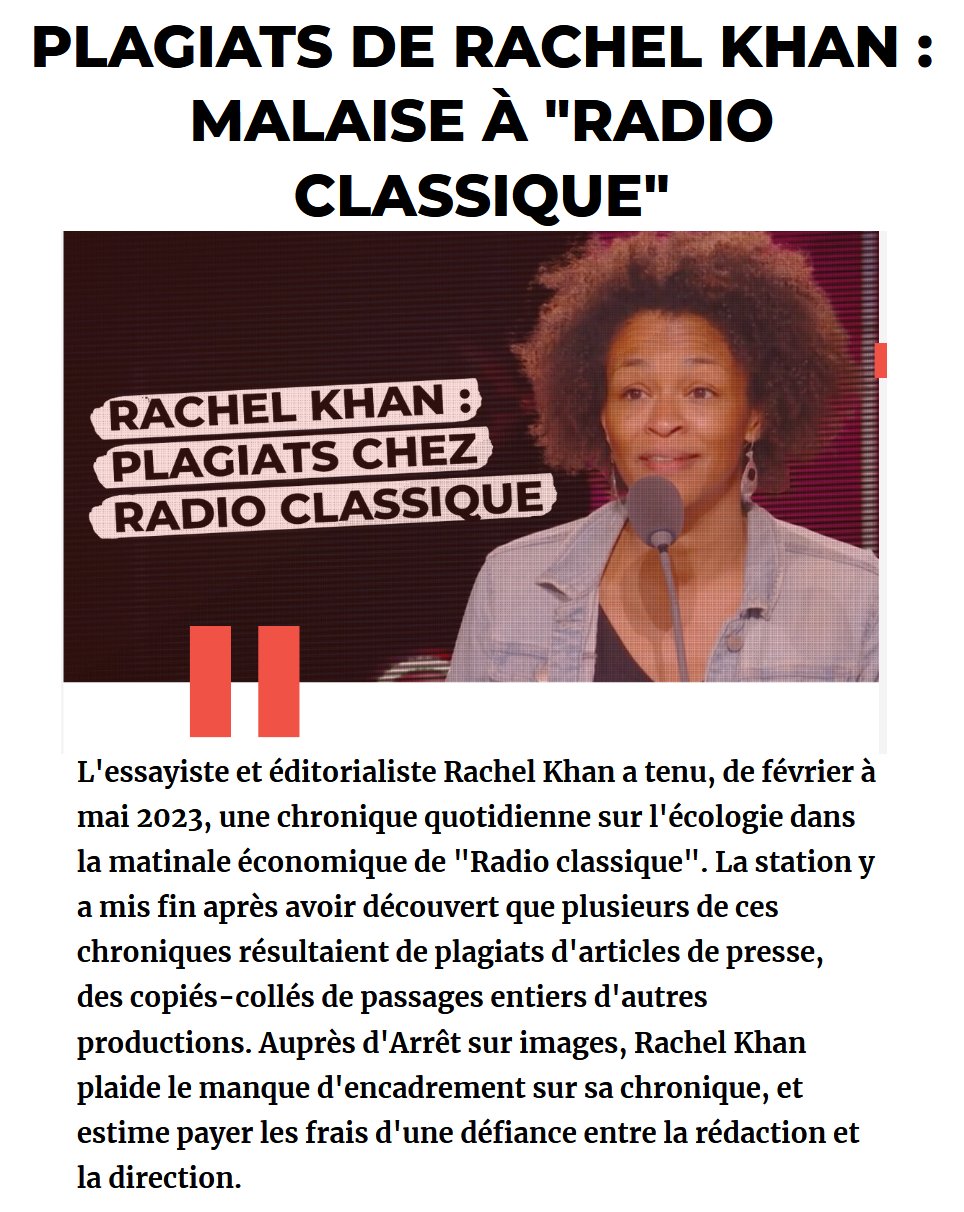 PLAGIATS DE RACHEL KHAN : MALAISE À "RADIO CLASSIQUE"

RACHEL KHAN : PLAGIATS CHEZ RADIO CLASSIQUE

L'essayiste et éditorialiste Rachel Khan a tenu, de février à mai 2023, une chronique quotidienne sur l'écologie dans la matinale économique de "Radio classique". La station y a mis fin après avoir découvert que plusieurs de ces chroniques résultaient de plagiats d'articles de presse, des copiés-collés de passages entiers d'autres productions. Auprès d'Arrêt sur images, Rachel Khan plaide le manque d'encadrement sur sa chronique, et estime payer les frais d'une défiance entre la rédaction et la direction.